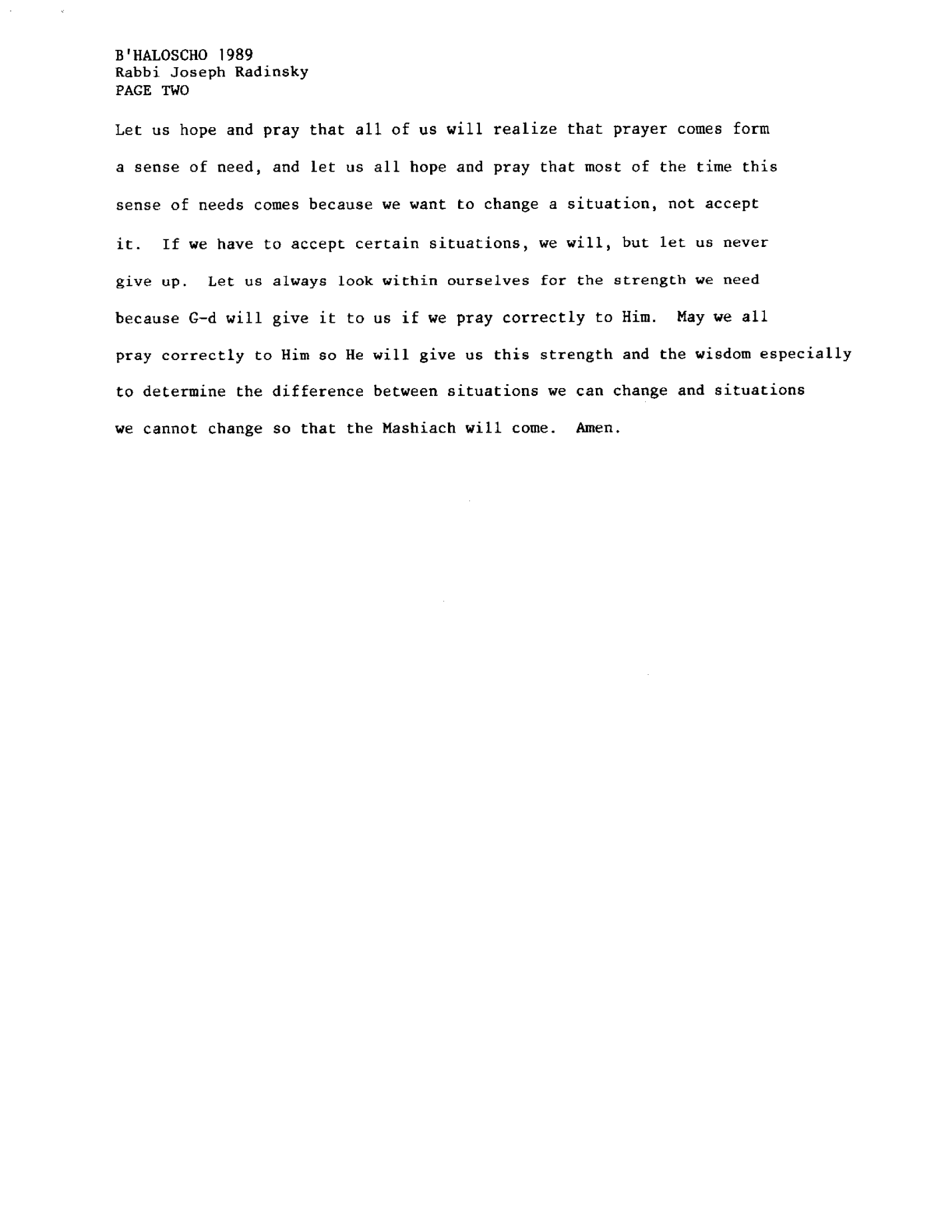 B'HALOSCHO 1989
Rabbi Joseph Radinsky
PAGE TWO

Let us hope and pray that all of us will realize that prayer comes form a sense of need, and let us all hope and pray that most of the time this sense of needs comes because we want to change a situation, not accept it. If we have to accept certain situations, we will, but let us never give up. Let us always look within ourselves for the strength we need because G-d will give it to us if we pray correctly to Him. May we all pray correctly to Him so He will give us this strength and the wisdom especially to determine the difference between situations we can change and situations we cannot change so that the Mashiach will come. Amen.